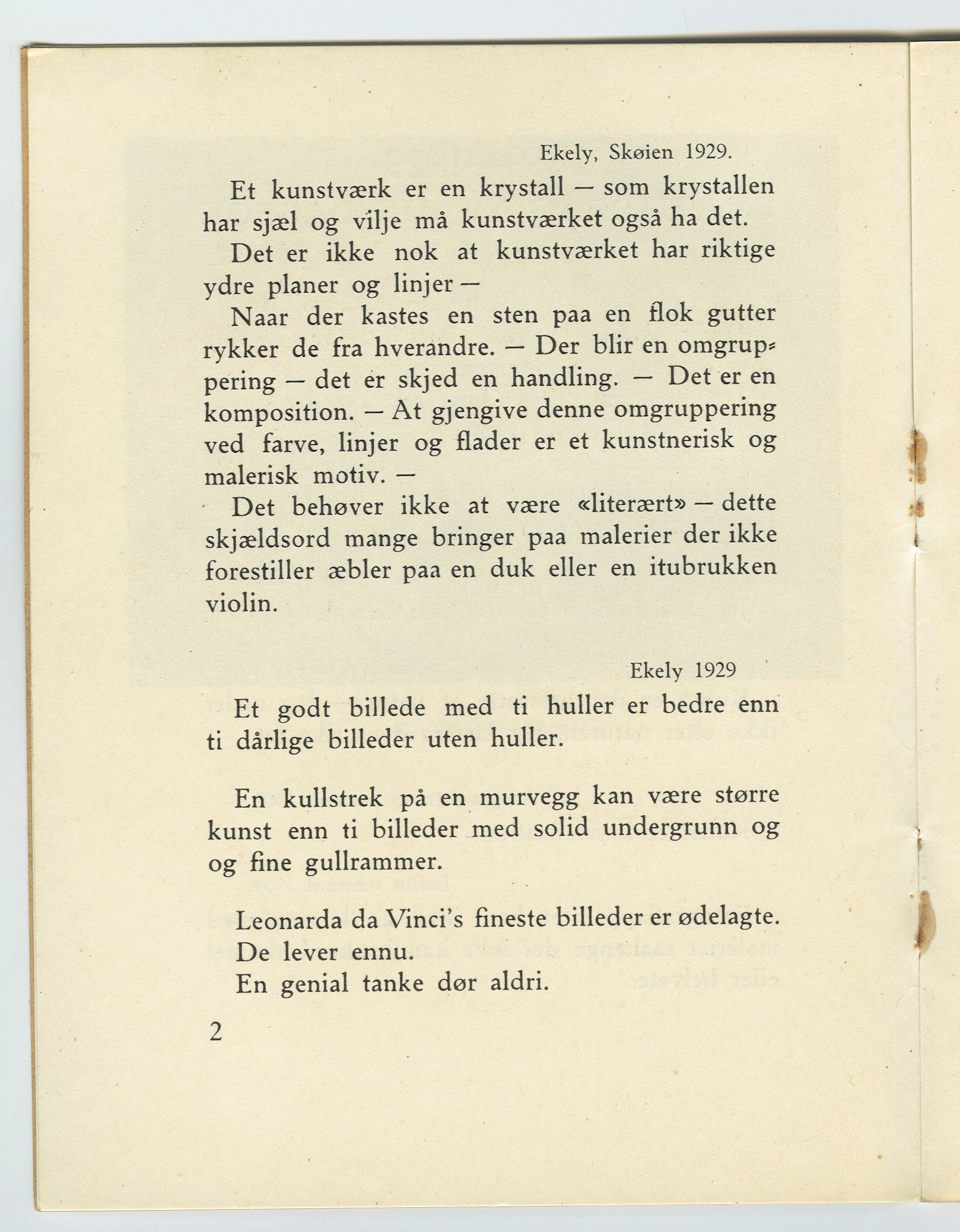 Ekely, Skøien 1929.

Et kunstværk er en krystall — som krystallen har sjæl og vilje må kunstværket også ha det.

Det er ikke nok at kunstværket har riktige ydre planer og linjer —

Naar der kastes en sten paa en flok gutter rykker de fra hverandre. — Der blir en omgruppering — det er skjed en handling. — Det er en komposition. — At gjengive denne omgruppering ved farve, linjer og flader er et kunstnerisk og malerisk motiv. —

Det behøver ikke at være «literært» — dette skjældsord mange bringer paa malerier der ikke forestiller æbler paa en duk eller en itubrukken violin.

Ekely 1929

Et godt billede med ti huller er bedre enn ti dårlige billeder uten huller.

En kullstrek på en murvegg kan være større kunst enn ti billeder med solid undergrunn og og fine gullrammer.

Leonarda da Vinci's fineste billeder er ødelagte. De lever ennu.
En genial tanke dør aldri.

2